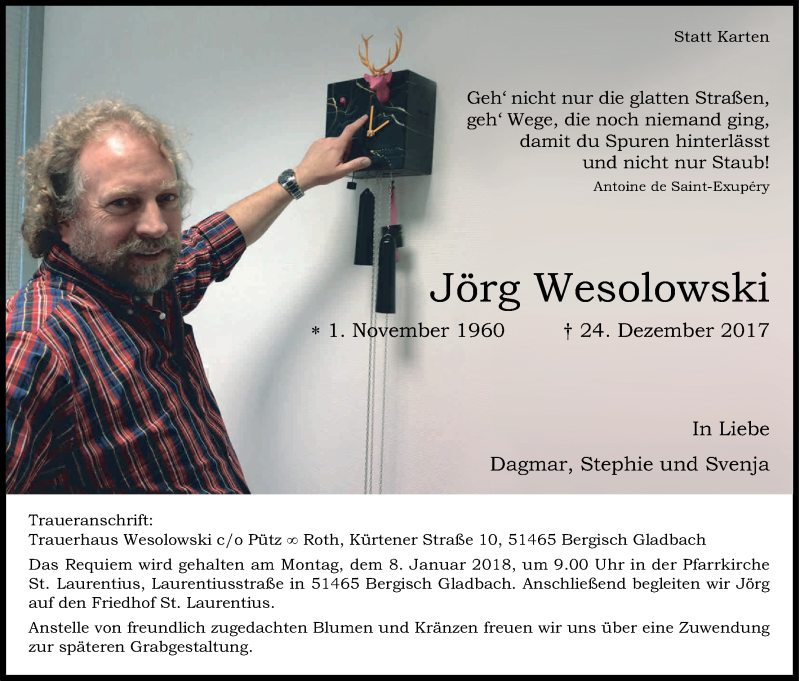 Statt Karten

Geh‘ nicht nur die glatten Straßen,
geh‘ Wege, die noch niemand ging,
damit du Spuren hinterlässt
und nicht nur Staub!

Antoine de Saint-Exupéry

Jörg Wesolowski

* 1. November 1960 † 24. Dezember 2017

In Liebe

Dagmar, Stephie und Svenja

Traueranschrift:
Trauerhaus Wesolowski c/o Pütz ∞ Roth, Kürtener Straße 10, 51465 Bergisch Gladbach

Das Requiem wird gehalten am Montag, dem 8. Januar 2018, um 9.00 Uhr in der Pfarrkirche St. Laurentius, Laurentiusstraße in 51465 Bergisch Gladbach. Anschließend begleiten wir Jörg auf den Friedhof St. Laurentius.

Anstelle von freundlich zugedachten Blumen und Kränzen freuen wir uns über eine Zuwendung zur späteren Grabgestaltung.